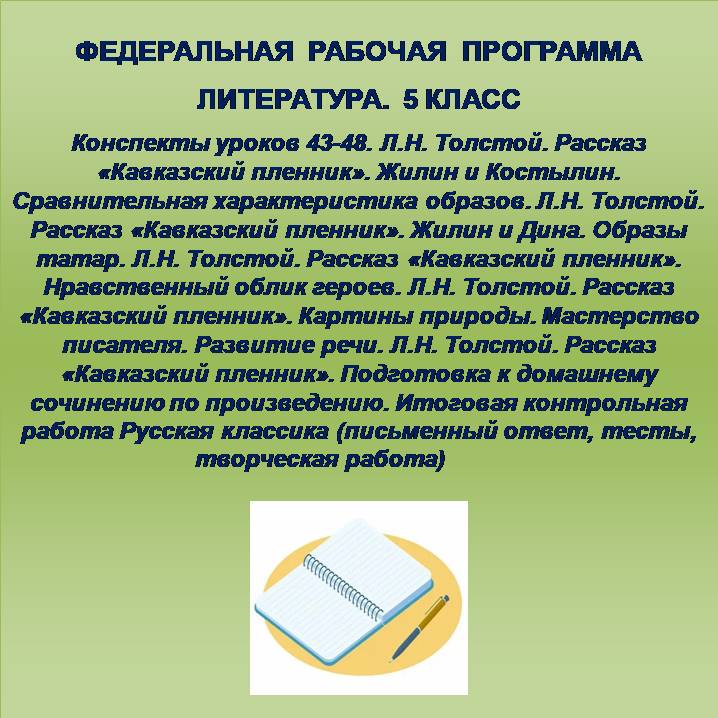 ФЕДЕРАЛЬНАЯ РАБОЧАЯ ПРОГРАММА

ЛИТЕРАТУРА. 5 КЛАСС

Конспекты уроков 43-48. Л.Н. Толстой. Рассказ «Кавказский пленник». Жилин и Костылин. Сравнительная характеристика образов. Л.Н. Толстой. Рассказ «Кавказский пленник». Жилин и Дина. Образы татар. Л.Н. Толстой. Рассказ «Кавказский пленник». Нравственный облик героев. Л.Н. Толстой. Рассказ «Кавказский пленник». Картины природы. Мастерство писателя. Развитие речи. Л.Н. Толстой. Рассказ «Кавказский пленник». Подготовка к домашнему сочинению по произведению. Итоговая контрольная работа Русская классика (письменный ответ, тесты, творческая работа)